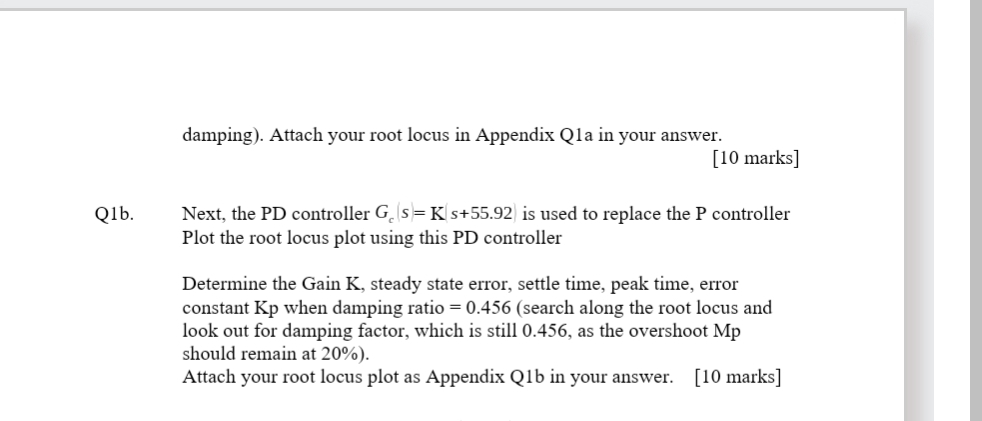 damping). Attach your root locus in Appendix Q1a in your answer.
[10 marks]

Q1b. Next, the PD controller $G_c(s) = K(s+55.92)$ is used to replace the P controller Plot the root locus plot using this PD controller

Determine the Gain K, steady state error, settle time, peak time, error constant Kp when damping ratio = 0.456 (search along the root locus and look out for damping factor, which is still 0.456, as the overshoot Mp should remain at 20%).
Attach your root locus plot as Appendix Q1b in your answer. [10 marks]